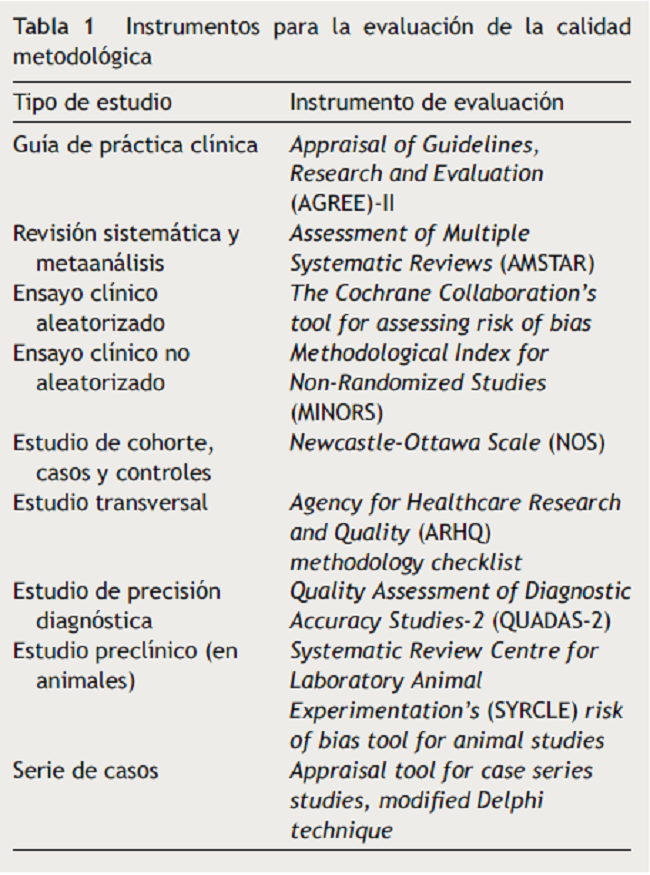 Tabla 1 Instrumentos para la evaluación de la calidad metodológica

| Tipo de estudio | Instrumento de evaluación |
|---|---|
| Guía de práctica clínica | Appraisal of Guidelines, Research and Evaluation (AGREE)-II |
| Revisión sistemática y metaanálisis | Assessment of Multiple Systematic Reviews (AMSTAR) |
| Ensayo clínico aleatorizado | The Cochrane Collaboration's tool for assessing risk of bias |
| Ensayo clínico no aleatorizado | Methodological Index for Non-Randomized Studies (MINORS) |
| Estudio de cohorte, casos y controles | Newcastle-Ottawa Scale (NOS) |
| Estudio transversal | Agency for Healthcare Research and Quality (ARHQ) methodology checklist |
| Estudio de precisión diagnóstica | Quality Assessment of Diagnostic Accuracy Studies-2 (QUADAS-2) |
| Estudio preclínico (en animales) | Systematic Review Centre for Laboratory Animal Experimentation's (SYRCLE) risk of bias tool for animal studies |
| Serie de casos | Appraisal tool for case series studies, modified Delphi technique |